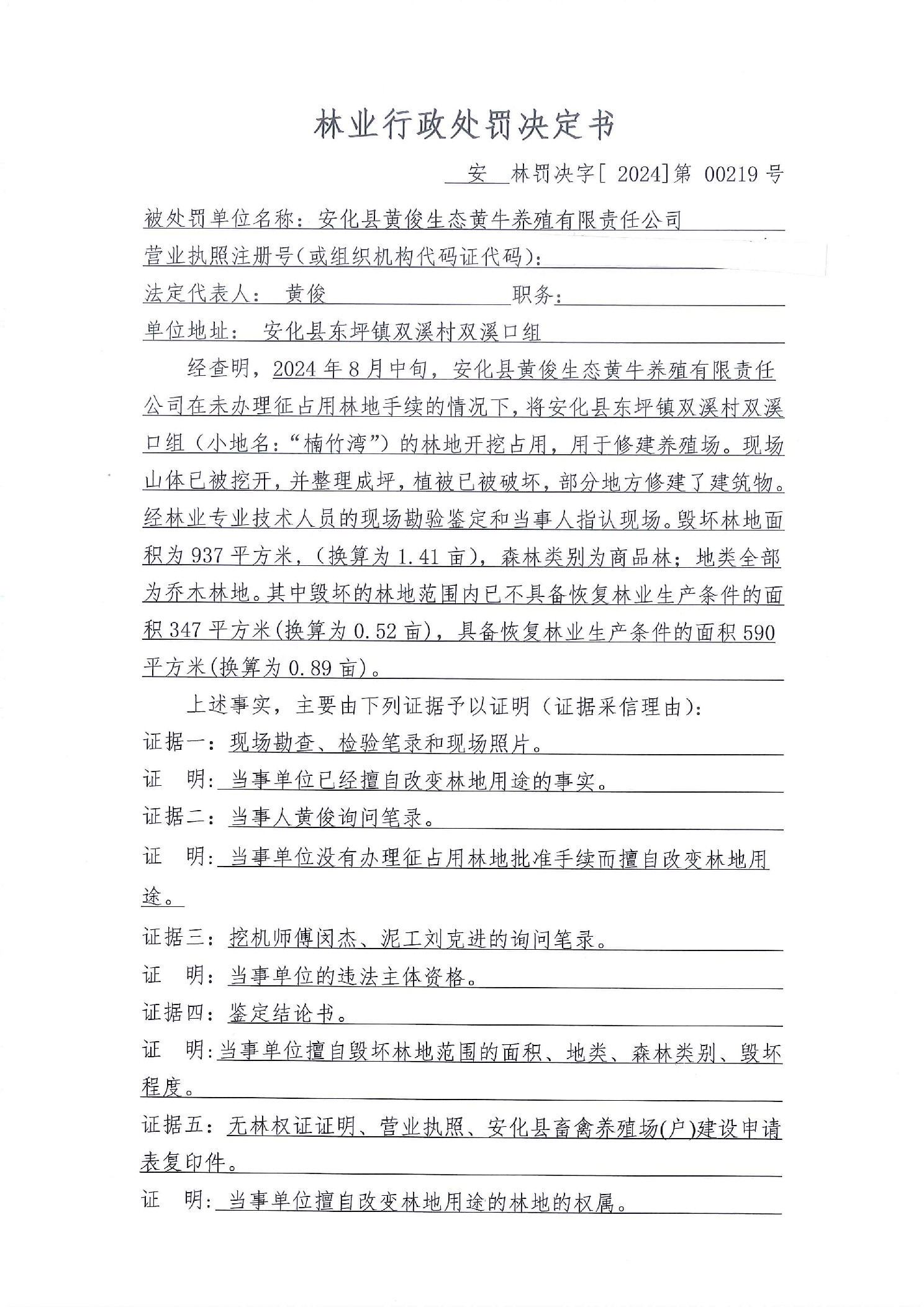 林业行政处罚决定书

安 林罚决字[ 2024]第 00219 号

被处罚单位名称：安化县黄俊生态黄牛养殖有限责任公司

营业执照注册号(或组织机构代码证代码)：

法定代表人： 黄俊 职务：

单位地址： 安化县东坪镇双溪村双溪口组

经查明，2024 年 8 月中旬，安化县黄俊生态黄牛养殖有限责任公司在未办理征占用林地手续的情况下，将安化县东坪镇双溪村双溪口组（小地名：“楠竹湾”）的林地开挖占用，用于修建养殖场。现场山体已被挖开，并整理成坪，植被已被破坏，部分地方修建了建筑物。经林业专业技术人员的现场勘验鉴定和当事人指认现场。毁坏林地面积为 937 平方米，（换算为 1.41 亩），森林类别为商品林；地类全部为乔木林地。其中毁坏的林地范围内已不具备恢复林业生产条件的面积 347 平方米(换算为 0.52 亩)，具备恢复林业生产条件的面积 590 平方米(换算为 0.89 亩)。

上述事实，主要由下列证据予以证明（证据采信理由）：

证据一：现场勘查、检验笔录和现场照片。

证 明：当事单位已经擅自改变林地用途的事实。

证据二：当事人黄俊询问笔录。

证 明：当事单位没有办理征占用林地批准手续而擅自改变林地用途。

证据三：挖机师傅闵杰、泥工刘克进的询问笔录。

证 明：当事单位的违法主体资格。

证据四：鉴定结论书。

证 明：当事单位擅自毁坏林地范围的面积、地类、森林类别、毁坏程度。

证据五：无林权证证明、营业执照、安化县畜禽养殖场(户)建设申请表复印件。

证 明：当事单位擅自改变林地用途的林地的权属。